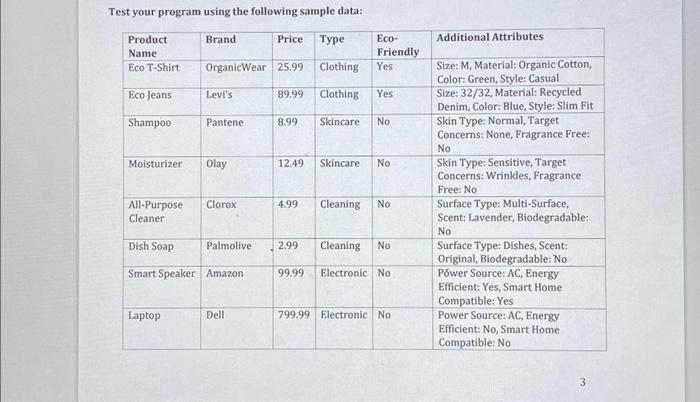 Test your program using the following sample data:

| Product Name | Brand | Price | Type | Eco-Friendly | Additional Attributes |
|---|---|---|---|---|---|
| Eco T-Shirt | OrganicWear | 25.99 | Clothing | Yes | Size: M, Material: Organic Cotton, Color: Green, Style: Casual |
| Eco Jeans | Levi's | 89.99 | Clothing | Yes | Size: 32/32, Material: Recycled Denim, Color: Blue, Style: Slim Fit |
| Shampoo | Pantene | 8.99 | Skincare | No | Skin Type: Normal, Target Concerns: None, Fragrance Free: No |
| Moisturizer | Olay | 12.49 | Skincare | No | Skin Type: Sensitive, Target Concerns: Wrinkles, Fragrance Free: No |
| All-Purpose Cleaner | Clorox | 4.99 | Cleaning | No | Surface Type: Multi-Surface, Scent: Lavender, Biodegradable: No |
| Dish Soap | Palmolive | 2.99 | Cleaning | No | Surface Type: Dishes, Scent: Original, Biodegradable: No |
| Smart Speaker | Amazon | 99.99 | Electronic | No | Power Source: AC, Energy Efficient: Yes, Smart Home Compatible: Yes |
| Laptop | Dell | 799.99 | Electronic | No | Power Source: AC, Energy Efficient: No, Smart Home Compatible: No |

3